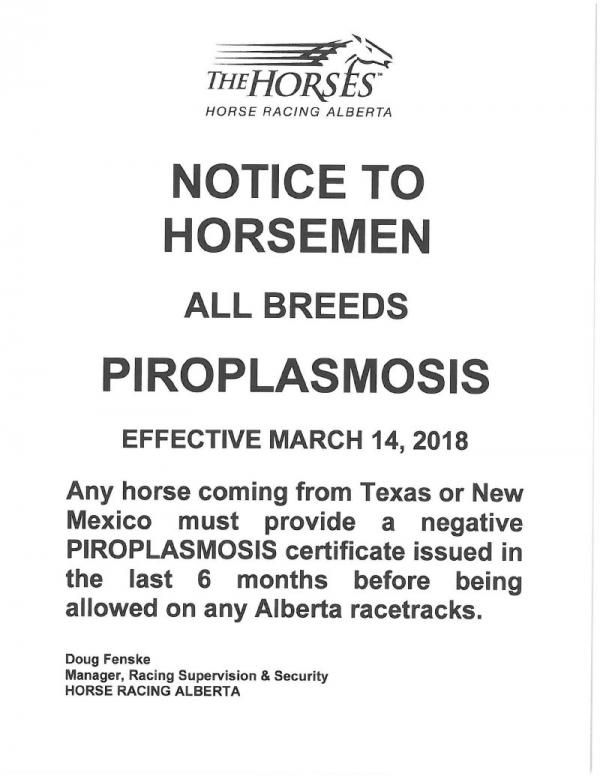 THE HORSES™
HORSE RACING ALBERTA

NOTICE TO HORSEMEN

ALL BREEDS

PIROPLASMOSIS

EFFECTIVE MARCH 14, 2018

Any horse coming from Texas or New Mexico must provide a negative PIROPLASMOSIS certificate issued in the last 6 months before being allowed on any Alberta racetracks.

Doug Fenske
Manager, Racing Supervision & Security
HORSE RACING ALBERTA